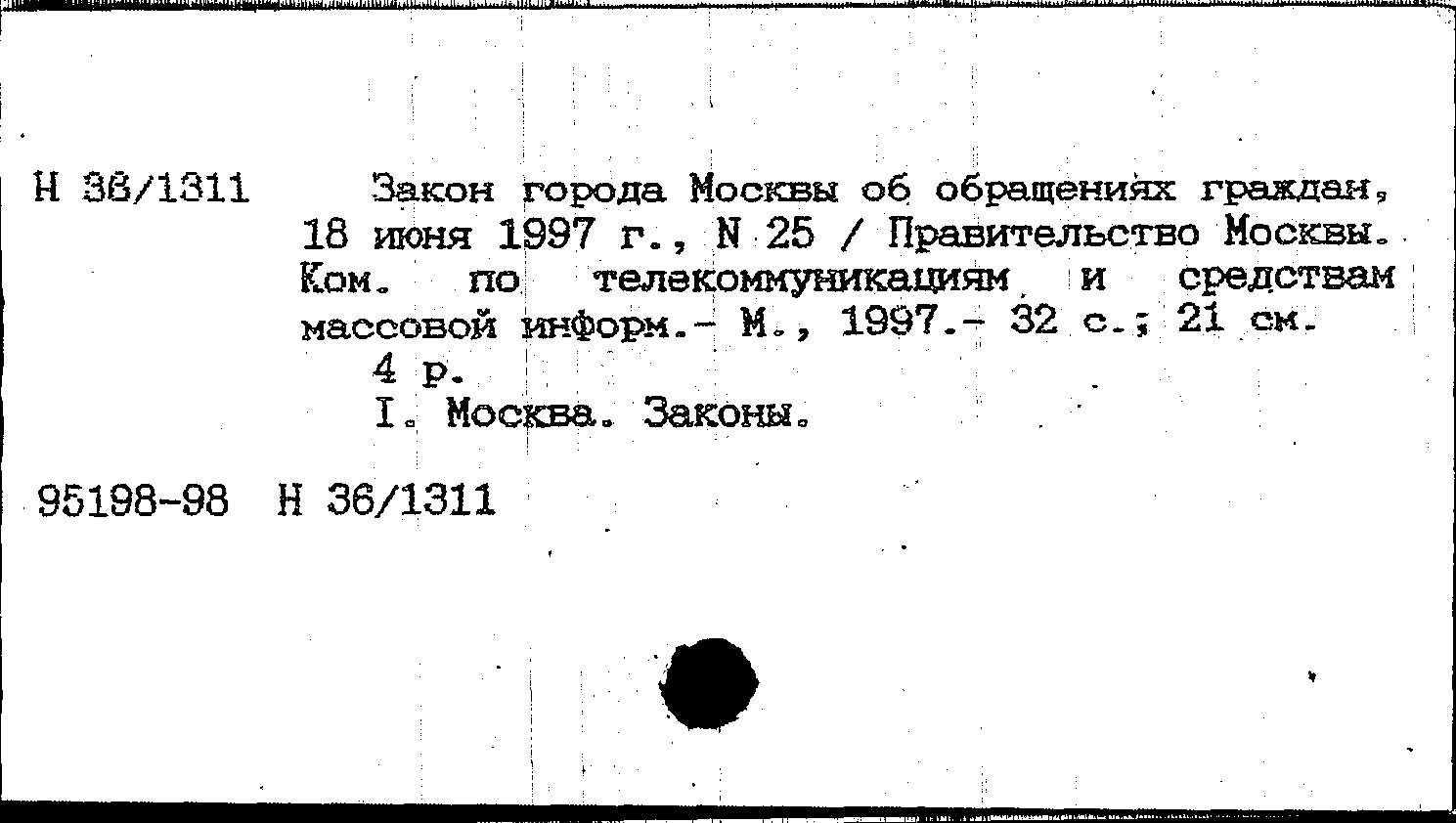 Н 36/1311

Закон города Москвы об обращениях граждан, 18 июня 1997 г., N 25 / Правительство Москвы. Ком. по телекоммуникациям и средствам массовой информ.- М., 1997.- 32 с.; 21 см.
4 р.
I. Москва. Законы.

95198-98 Н 36/1311